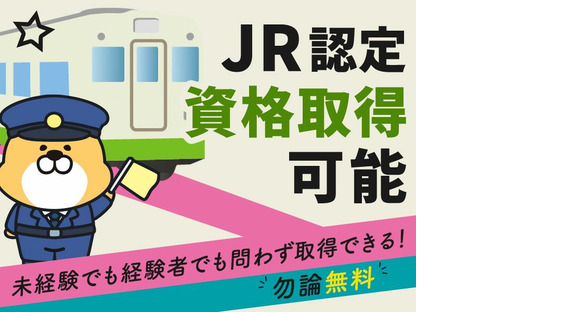 JR認定
資格取得
可能

未経験でも経験者でも問わず取得できる!
勿論無料